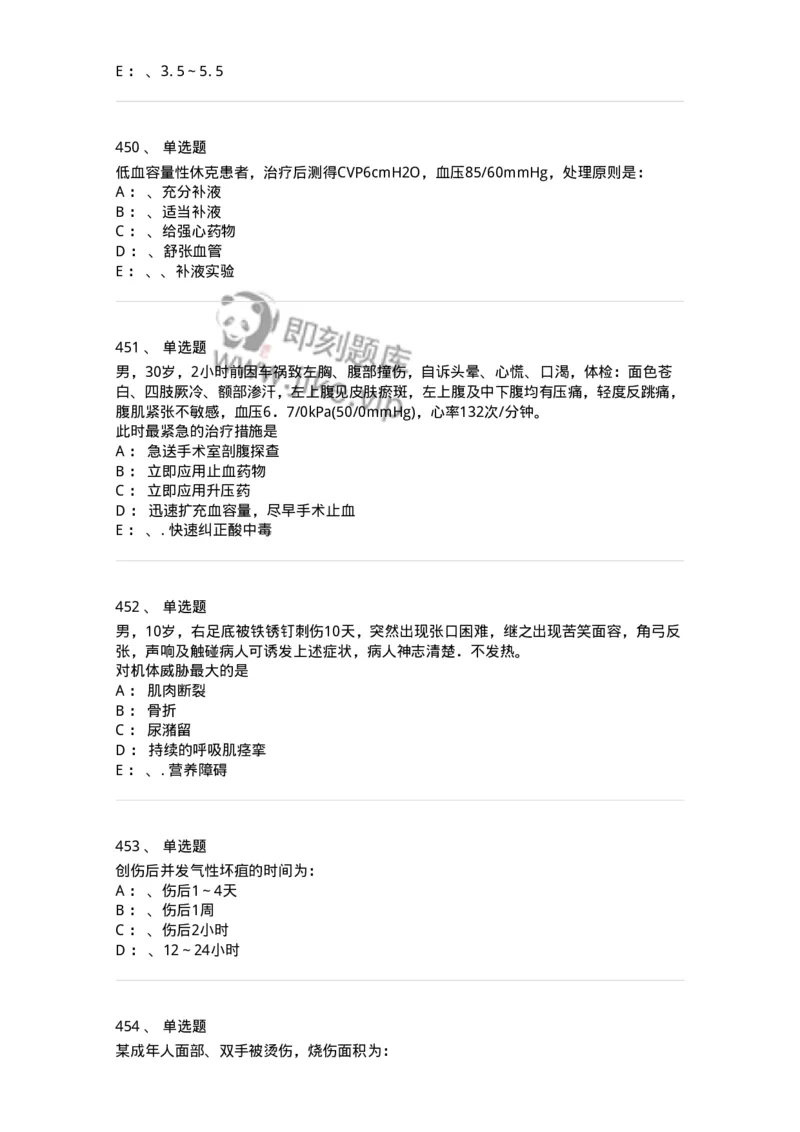 E： 、3. 5 ~ 5. 5

450、 单选题
低血容量性休克患者，治疗后测得CVP6cmH2O，血压85/60mmHg，处理原则是：
A： 、充分补液
B： 、适当补液
C： 、给强心药物
D： 、舒张血管
E： 、、补液实验

即刻题库

451、 单选题
男，30岁，2小时前因车祸致左胸、腹部撞伤，自诉头晕、心慌、口渴，体检：面色苍白、四肢厥冷、额部渗汗，左上腹见皮肤瘀斑，左上腹及中下腹均有压痛，轻度反跳痛，腹肌紧张不敏感，血压6．7/0kPa(50/0mmHg)，心率132次/分钟。
此时最紧急的治疗措施是
A： 急送手术室剖腹探查
B： 立即应用止血药物
C： 立即应用升压药
D： 迅速扩充血容量，尽早手术止血
E： 、. 快速纠正酸中毒

452、 单选题
男，10岁，右足底被铁锈钉刺伤10天，突然出现张口困难，继之出现苦笑面容，角弓反张，声响及触碰病人可诱发上述症状，病人神志清楚．不发热。
对机体威胁最大的是
A： 肌肉断裂
B： 骨折
C： 尿潴留
D： 持续的呼吸肌痉挛
E： 、. 营养障碍

453、 单选题
创伤后并发气性坏疽的时间为：
A： 、伤后1 ~ 4天
B： 、伤后1周
C： 、伤后2小时
D： 、12 ~ 24小时

454、 单选题
某成年人面部、双手被烫伤，烧伤面积为：